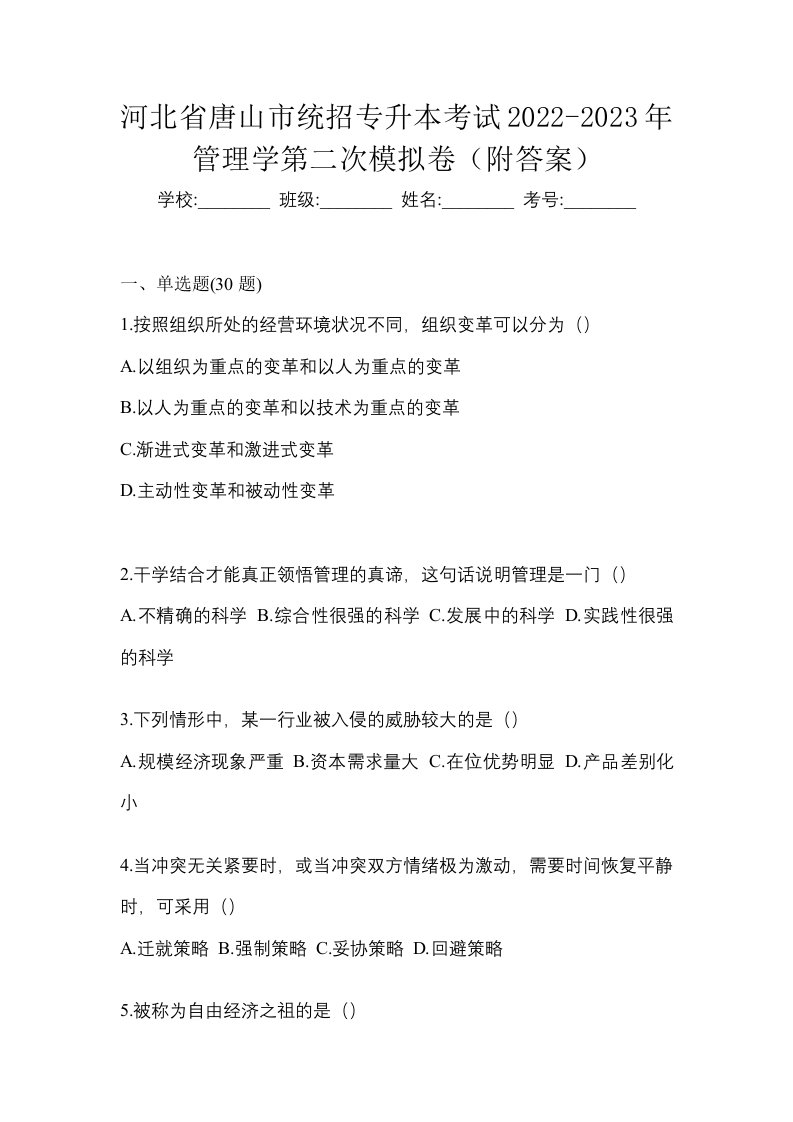 河北省唐山市统招专升本考试2022-2023年管理学第二次模拟卷（附答案）

学校:________ 班级:________ 姓名:________ 考号:________

一、单选题(30 题)

1.按照组织所处的经营环境状况不同，组织变革可以分为（）

A.以组织为重点的变革和以人为重点的变革

B.以人为重点的变革和以技术为重点的变革

C.渐进式变革和激进式变革

D.主动性变革和被动性变革

2.干学结合才能真正领悟管理的真谛，这句话说明管理是一门（）

A.不精确的科学 B.综合性很强的科学 C.发展中的科学 D.实践性很强的科学

3.下列情形中，某一行业被入侵的威胁较大的是（）

A.规模经济现象严重 B.资本需求量大 C.在位优势明显 D.产品差别化小

4.当冲突无关紧要时，或当冲突双方情绪极为激动，需要时间恢复平静时，可采用（）

A.迁就策略 B.强制策略 C.妥协策略 D.回避策略

5.被称为自由经济之祖的是（）